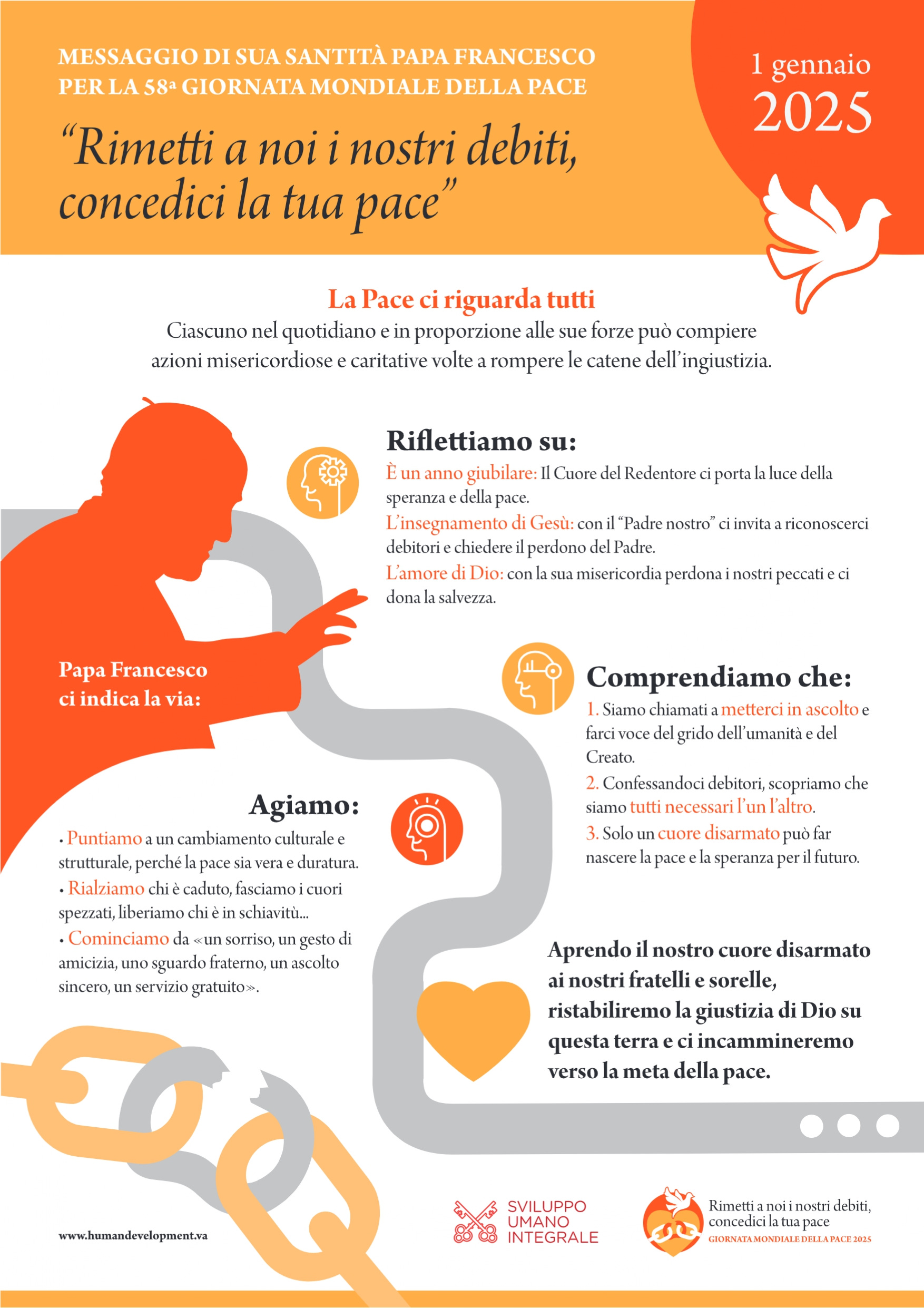 MESSAGGIO DI SUA SANTITÀ PAPA FRANCESCO PER LA 58ª GIORNATA MONDIALE DELLA PACE

1 gennaio 2025

“Rimetti a noi i nostri debiti, concedici la tua pace”

La Pace ci riguarda tutti

Ciascuno nel quotidiano e in proporzione alle sue forze può compiere azioni misericordiose e caritative volte a rompere le catene dell’ingiustizia.

Riflettiamo su:

È un anno giubilare: Il Cuore del Redentore ci porta la luce della speranza e della pace.

L’insegnamento di Gesù: con il “Padre nostro” ci invita a riconoscerci debitori e chiedere il perdono del Padre.

L’amore di Dio: con la sua misericordia perdona i nostri peccati e ci dona la salvezza.

Papa Francesco ci indica la via:

Comprendiamo che:

1. Siamo chiamati a metterci in ascolto e farci voce del grido dell’umanità e del Creato.

2. Confessandoci debitori, scopriamo che siamo tutti necessari l’un l’altro.

3. Solo un cuore disarmato può far nascere la pace e la speranza per il futuro.

Agiamo:

• Puntiamo a un cambiamento culturale e strutturale, perché la pace sia vera e duratura.

• Rialziamo chi è caduto, fasciamo i cuori spezzati, liberiamo chi è in schiavitù...

• Cominciamo da «un sorriso, un gesto di amicizia, uno sguardo fraterno, un ascolto sincero, un servizio gratuito».

Aprendo il nostro cuore disarmato ai nostri fratelli e sorelle, ristabiliremo la giustizia di Dio su questa terra e ci incammineremo verso la meta della pace.

www.humandevelopment.va

SVILUPPO UMANO INTEGRALE

Rimetti a noi i nostri debiti, concedici la tua pace
GIORNATA MONDIALE DELLA PACE 2025